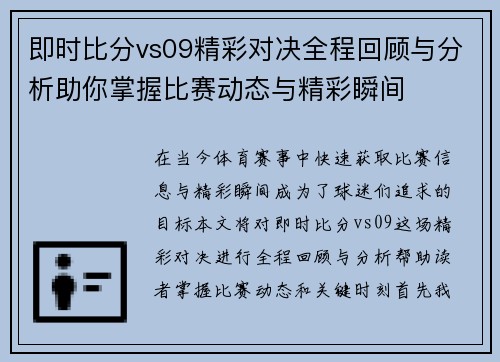 即时比分vs09精彩对决全程回顾与分析助你掌握比赛动态与精彩瞬间

在当今体育赛事中快速获取比赛信息与精彩瞬间成为了球迷们追求的目标本文将对即时比分vs09这场精彩对决进行全程回顾与分析帮助读者掌握比赛动态和关键时刻首先我